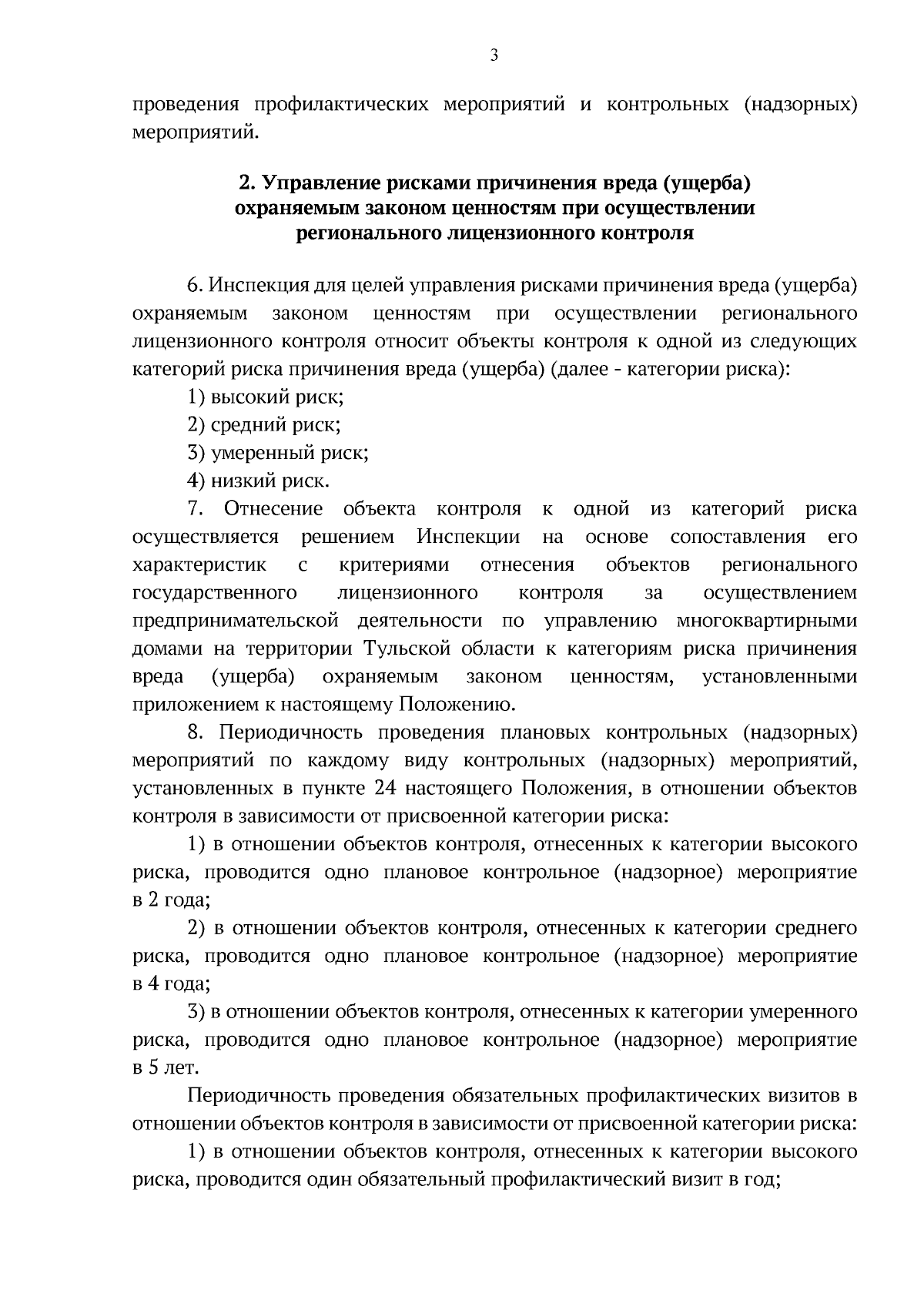 3

проведения профилактических мероприятий и контрольных (надзорных) мероприятий.

2. Управление рисками причинения вреда (ущерба) охраняемым законом ценностям при осуществлении регионального лицензионного контроля

6. Инспекция для целей управления рисками причинения вреда (ущерба) охраняемым законом ценностям при осуществлении регионального лицензионного контроля относит объекты контроля к одной из следующих категорий риска причинения вреда (ущерба) (далее - категории риска):

1) высокий риск;

2) средний риск;

3) умеренный риск;

4) низкий риск.

7. Отнесение объекта контроля к одной из категорий риска осуществляется решением Инспекции на основе сопоставления его характеристик с критериями отнесения объектов регионального государственного лицензионного контроля за осуществлением предпринимательской деятельности по управлению многоквартирными домами на территории Тульской области к категориям риска причинения вреда (ущерба) охраняемым законом ценностям, установленными приложением к настоящему Положению.

8. Периодичность проведения плановых контрольных (надзорных) мероприятий по каждому виду контрольных (надзорных) мероприятий, установленных в пункте 24 настоящего Положения, в отношении объектов контроля в зависимости от присвоенной категории риска:

1) в отношении объектов контроля, отнесенных к категории высокого риска, проводится одно плановое контрольное (надзорное) мероприятие в 2 года;

2) в отношении объектов контроля, отнесенных к категории среднего риска, проводится одно плановое контрольное (надзорное) мероприятие в 4 года;

3) в отношении объектов контроля, отнесенных к категории умеренного риска, проводится одно плановое контрольное (надзорное) мероприятие в 5 лет.

Периодичность проведения обязательных профилактических визитов в отношении объектов контроля в зависимости от присвоенной категории риска:

1) в отношении объектов контроля, отнесенных к категории высокого риска, проводится один обязательный профилактический визит в год;